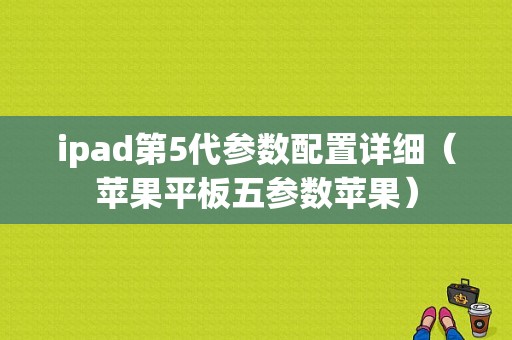 ipad第5代参数配置详细（苹果平板五参数苹果）